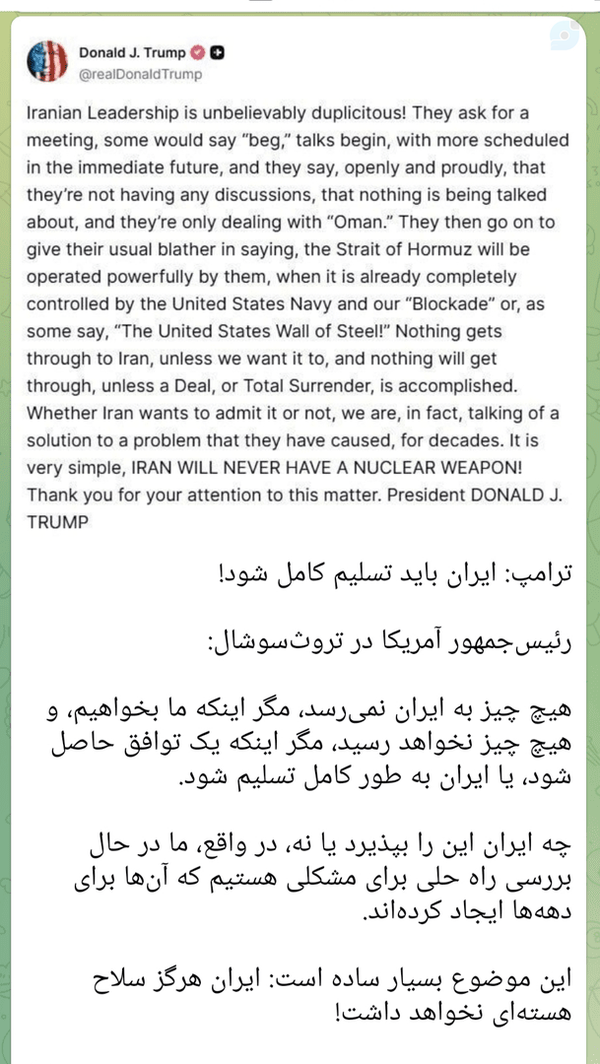 Donald J. Trump
@realDonaldTrump

Iranian Leadership is unbelievably duplicitous! They ask for a meeting, some would say "beg," talks begin, with more scheduled in the immediate future, and they say, openly and proudly, that they're not having any discussions, that nothing is being talked about, and they're only dealing with "Oman." They then go on to give their usual blather in saying, the Strait of Hormuz will be operated powerfully by them, when it is already completely controlled by the United States Navy and our "Blockade" or, as some say, "The United States Wall of Steel!" Nothing gets through to Iran, unless we want it to, and nothing will get through, unless a Deal, or Total Surrender, is accomplished. Whether Iran wants to admit it or not, we are, in fact, talking of a solution to a problem that they have caused, for decades. It is very simple, IRAN WILL NEVER HAVE A NUCLEAR WEAPON! Thank you for your attention to this matter. President DONALD J. TRUMP

ترامپ: ایران باید تسلیم کامل شود!

رئیس‌جمهور آمریکا در تروث‌سوشال:

هیچ چیز به ایران نمی‌رسد، مگر اینکه ما بخواهیم، و هیچ چیز نخواهد رسید، مگر اینکه یک توافق حاصل شود، یا ایران به طور کامل تسلیم شود.

چه ایران این را بپذیرد یا نه، در واقع، ما در حال بررسی راه حلی برای مشکلی هستیم که آن‌ها برای دهه‌ها ایجاد کرده‌اند.

این موضوع بسیار ساده است: ایران هرگز سلاح هسته‌ای نخواهد داشت!